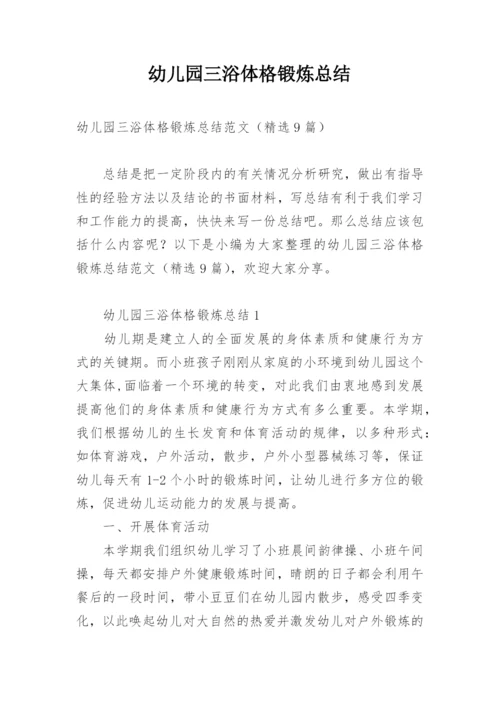 幼儿园三浴体格锻炼总结

幼儿园三浴体格锻炼总结范文（精选9篇）

总结是把一定阶段内的有关情况分析研究，做出有指导性的经验方法以及结论的书面材料，写总结有利于我们学习和工作能力的提高，快快来写一份总结吧。那么总结应该包括什么内容呢？以下是小编为大家整理的幼儿园三浴体格锻炼总结范文（精选9篇），欢迎大家分享。

幼儿园三浴体格锻炼总结1

幼儿期是建立人的全面发展的身体素质和健康行为方式的关键期。而小班孩子刚刚从家庭的小环境到幼儿园这个大集体,面临着一个环境的转变，对此我们由衷地感到发展提高他们的身体素质和健康行为方式有多么重要。本学期，我们根据幼儿的生长发育和体育活动的规律，以多种形式：如体育游戏，户外活动，散步，户外小型器械练习等，保证幼儿每天有1-2个小时的锻炼时间，让幼儿进行多方位的锻炼，促进幼儿运动能力的发展与提高。

一、开展体育活动

本学期我们组织幼儿学习了小班晨间韵律操、小班午间操，每天都安排户外健康锻炼时间，晴朗的日子都会利用午餐后的一段时间，带小豆豆们在幼儿园内散步，感受四季变化，以此唤起幼儿对大自然的热爱并激发幼儿对户外锻炼的